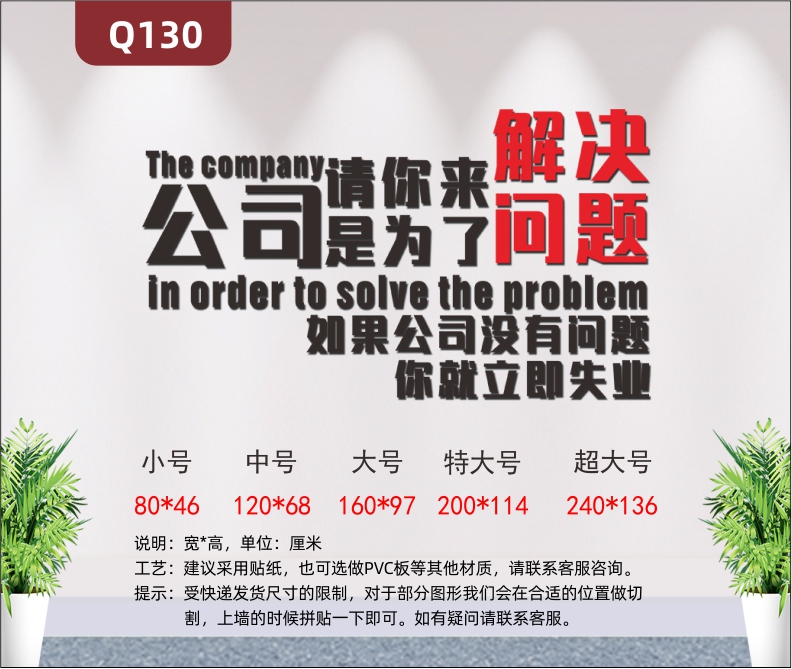 Q130

The company 公司请你来是为了解决问题
in order to solve the problem
如果公司没有问题
你就立即失业

| 小号 | 中号 | 大号 | 特大号 | 超大号 |
|---|---|---|---|---|
| 80*46 | 120*68 | 160*97 | 200*114 | 240*136 |

说明：宽*高，单位：厘米
工艺：建议采用贴纸，也可选做PVC板等其他材质，请联系客服咨询。
提示：受快递发货尺寸的限制，对于部分图形我们会在合适的位置做切割，上墙的时候拼贴一下即可。如有疑问请联系客服。